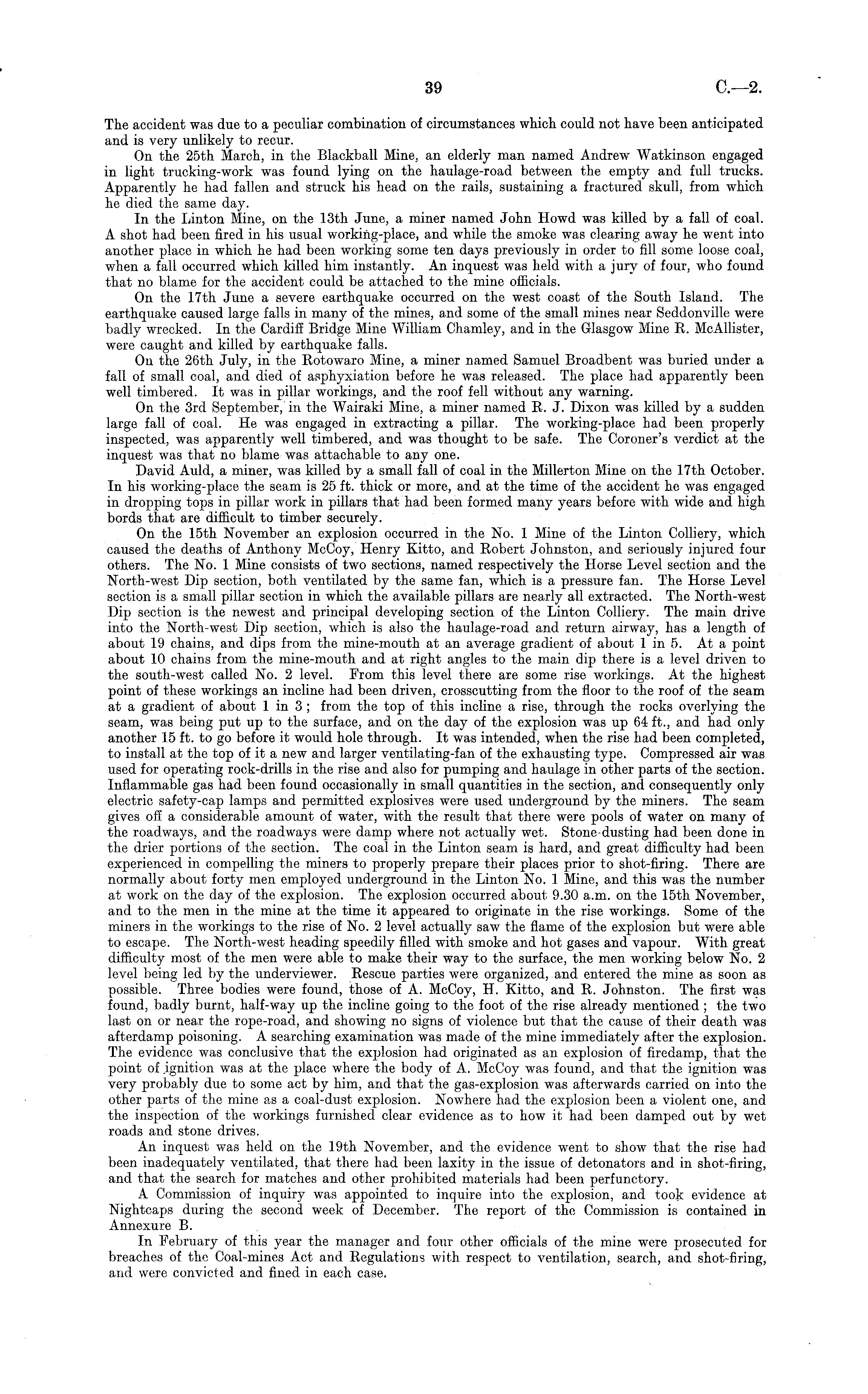 39 C.—2.

The accident was due to a peculiar combination of circumstances which could not have been anticipated and is very unlikely to recur.

On the 25th March, in the Blackball Mine, an elderly man named Andrew Watkinson engaged in light trucking-work was found lying on the haulage-road between the empty and full trucks. Apparently he had fallen and struck his head on the rails, sustaining a fractured skull, from which he died the same day.

In the Linton Mine, on the 13th June, a miner named John Howd was killed by a fall of coal. A shot had been fired in his usual working-place, and while the smoke was clearing away he went into another place in which he had been working some ten days previously in order to fill some loose coal, when a fall occurred which killed him instantly. An inquest was held with a jury of four, who found that no blame for the accident could be attached to the mine officials.

On the 17th June a severe earthquake occurred on the west coast of the South Island. The earthquake caused large falls in many of the mines, and some of the small mines near Seddonville were badly wrecked. In the Cardiff Bridge Mine William Chamley, and in the Glasgow Mine R. McAllister, were caught and killed by earthquake falls.

On the 26th July, in the Rotowaro Mine, a miner named Samuel Broadbent was buried under a fall of small coal, and died of asphyxiation before he was released. The place had apparently been well timbered. It was in pillar workings, and the roof fell without any warning.

On the 3rd September, in the Wairaki Mine, a miner named R. J. Dixon was killed by a sudden large fall of coal. He was engaged in extracting a pillar. The working-place had been properly inspected, was apparently well timbered, and was thought to be safe. The Coroner's verdict at the inquest was that no blame was attachable to any one.

David Auld, a miner, was killed by a small fall of coal in the Millerton Mine on the 17th October. In his working-place the seam is 25 ft. thick or more, and at the time of the accident he was engaged in dropping tops in pillar work in pillars that had been formed many years before with wide and high bords that are difficult to timber securely.

On the 15th November an explosion occurred in the No. 1 Mine of the Linton Colliery, which caused the deaths of Anthony McCoy, Henry Kitto, and Robert Johnston, and seriously injured four others. The No. 1 Mine consists of two sections, named respectively the Horse Level section and the North-west Dip section, both ventilated by the same fan, which is a pressure fan. The Horse Level section is a small pillar section in which the available pillars are nearly all extracted. The North-west Dip section is the newest and principal developing section of the Linton Colliery. The main drive into the North-west Dip section, which is also the haulage-road and return airway, has a length of about 19 chains, and dips from the mine-mouth at an average gradient of about 1 in 5. At a point about 10 chains from the mine-mouth and at right angles to the main dip there is a level driven to the south-west called No. 2 level. From this level there are some rise workings. At the highest point of these workings an incline had been driven, crosscutting from the floor to the roof of the seam at a gradient of about 1 in 3; from the top of this incline a rise, through the rocks overlying the seam, was being put up to the surface, and on the day of the explosion was up 64 ft., and had only another 15 ft. to go before it would hole through. It was intended, when the rise had been completed, to install at the top of it a new and larger ventilating-fan of the exhausting type. Compressed air was used for operating rock-drills in the rise and also for pumping and haulage in other parts of the section. Inflammable gas had been found occasionally in small quantities in the section, and consequently only electric safety-cap lamps and permitted explosives were used underground by the miners. The seam gives off a considerable amount of water, with the result that there were pools of water on many of the roadways, and the roadways were damp where not actually wet. Stone-dusting had been done in the drier portions of the section. The coal in the Linton seam is hard, and great difficulty had been experienced in compelling the miners to properly prepare their places prior to shot-firing. There are normally about forty men employed underground in the Linton No. 1 Mine, and this was the number at work on the day of the explosion. The explosion occurred about 9.30 a.m. on the 15th November, and to the men in the mine at the time it appeared to originate in the rise workings. Some of the miners in the workings to the rise of No. 2 level actually saw the flame of the explosion but were able to escape. The North-west heading speedily filled with smoke and hot gases and vapour. With great difficulty most of the men were able to make their way to the surface, the men working below No. 2 level being led by the underviewer. Rescue parties were organized, and entered the mine as soon as possible. Three bodies were found, those of A. McCoy, H. Kitto, and R. Johnston. The first was found, badly burnt, half-way up the incline going to the foot of the rise already mentioned; the two last on or near the rope-road, and showing no signs of violence but that the cause of their death was afterdamp poisoning. A searching examination was made of the mine immediately after the explosion. The evidence was conclusive that the explosion had originated as an explosion of firedamp, that the point of ignition was at the place where the body of A. McCoy was found, and that the ignition was very probably due to some act by him, and that the gas-explosion was afterwards carried on into the other parts of the mine as a coal-dust explosion. Nowhere had the explosion been a violent one, and the inspection of the workings furnished clear evidence as to how it had been damped out by wet roads and stone drives.

An inquest was held on the 19th November, and the evidence went to show that the rise had been inadequately ventilated, that there had been laxity in the issue of detonators and in shot-firing, and that the search for matches and other prohibited materials had been perfunctory.

A Commission of inquiry was appointed to inquire into the explosion, and took evidence at Nightcaps during the second week of December. The report of the Commission is contained in Annexure B.

In February of this year the manager and four other officials of the mine were prosecuted for breaches of the Coal-mines Act and Regulations with respect to ventilation, search, and shot-firing, and were convicted and fined in each case.